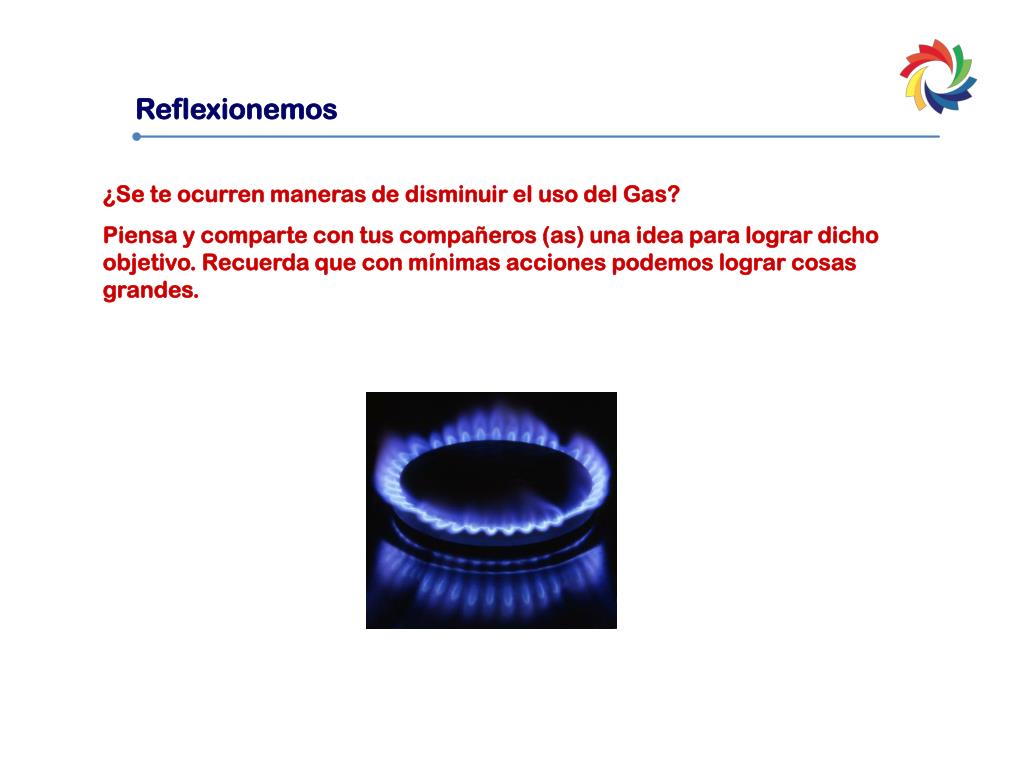 Reflexionemos

¿Se te ocurren maneras de disminuir el uso del Gas?

Piensa y comparte con tus compañeros (as) una idea para lograr dicho objetivo. Recuerda que con mínimas acciones podemos lograr cosas grandes.